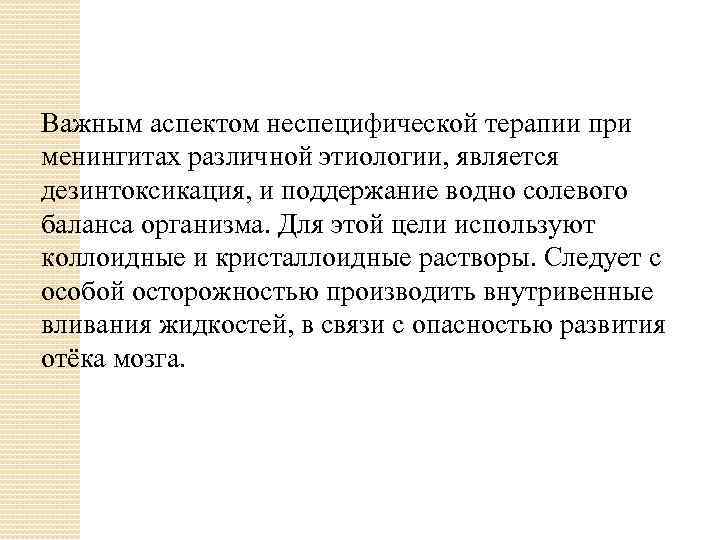 Важным аспектом неспецифической терапии при менингитах различной этиологии, является дезинтоксикация, и поддержание водно солевого баланса организма. Для этой цели используют коллоидные и кристаллоидные растворы. Следует с особой осторожностью производить внутривенные вливания жидкостей, в связи с опасностью развития отёка мозга.